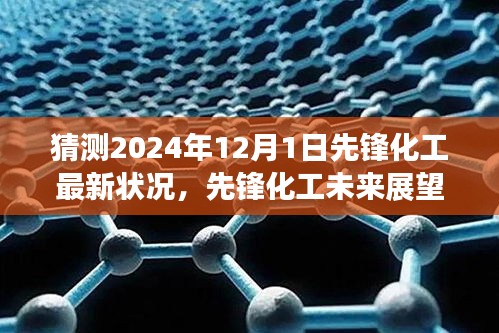 猜测2024年12月1日先锋化工最新状况，先锋化工未来展望